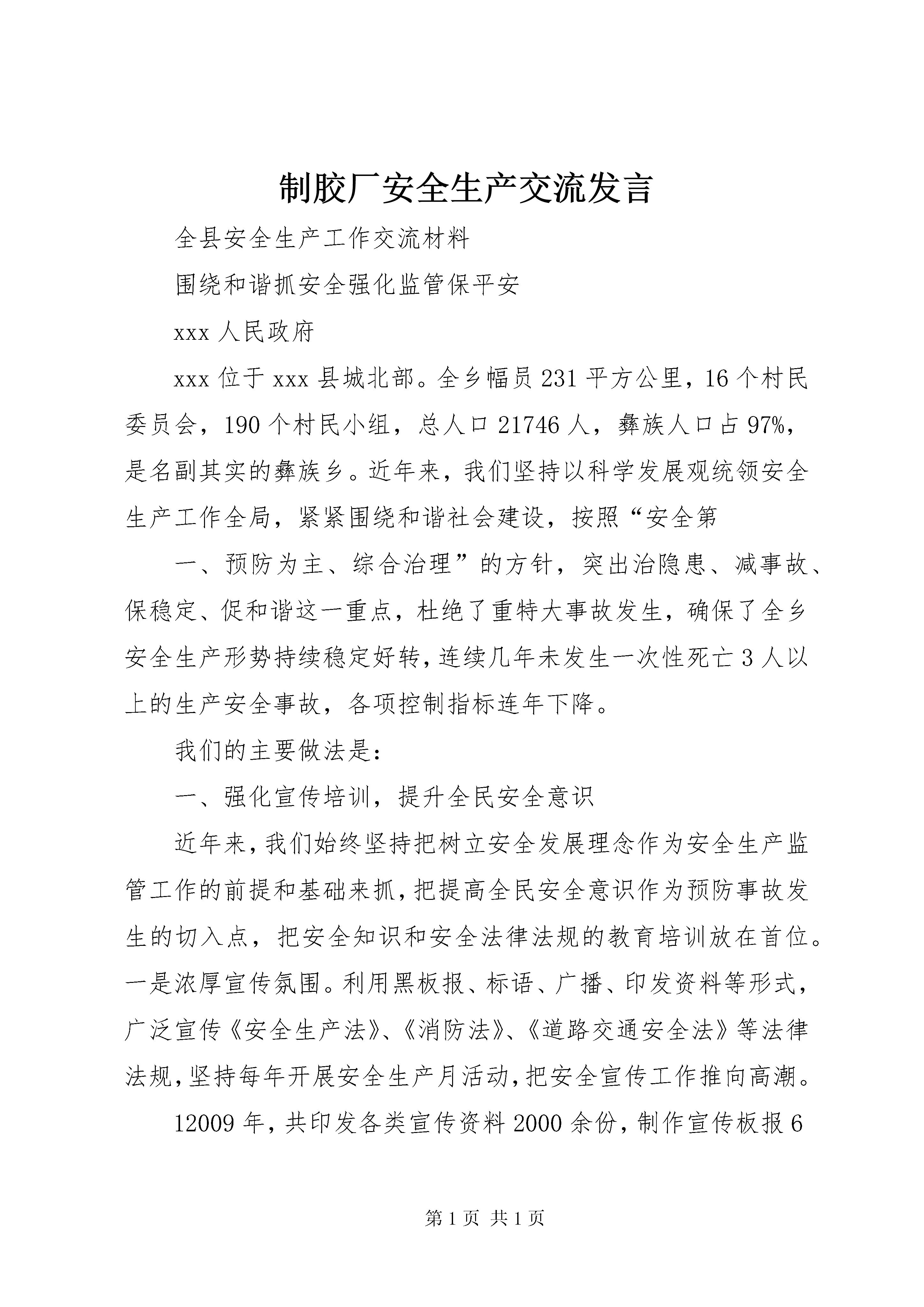 制胶厂安全生产交流发言

全县安全生产工作交流材料

围绕和谐抓安全强化监管保平安

xxx 人民政府

xxx 位于 xxx 县城北部。全乡幅员 231 平方公里，16 个村民委员会，190 个村民小组，总人口 21746 人，彝族人口占 97%，是名副其实的彝族乡。近年来，我们坚持以科学发展观统领安全生产工作全局，紧紧围绕和谐社会建设，按照“安全第

一、预防为主、综合治理”的方针，突出治隐患、减事故、保稳定、促和谐这一重点，杜绝了重特大事故发生，确保了全乡安全生产形势持续稳定好转，连续几年未发生一次性死亡 3 人以上的生产安全事故，各项控制指标连年下降。

我们的主要做法是：

一、强化宣传培训，提升全民安全意识

近年来，我们始终坚持把树立安全发展理念作为安全生产监管工作的前提和基础来抓，把提高全民安全意识作为预防事故发生的切入点，把安全知识和安全法律法规的教育培训放在首位。一是浓厚宣传氛围。利用黑板报、标语、广播、印发资料等形式，广泛宣传《安全生产法》、《消防法》、《道路交通安全法》等法律法规，坚持每年开展安全生产月活动，把安全宣传工作推向高潮。

12009 年，共印发各类宣传资料 2000 余份，制作宣传板报 6

第 1 页 共 1 页